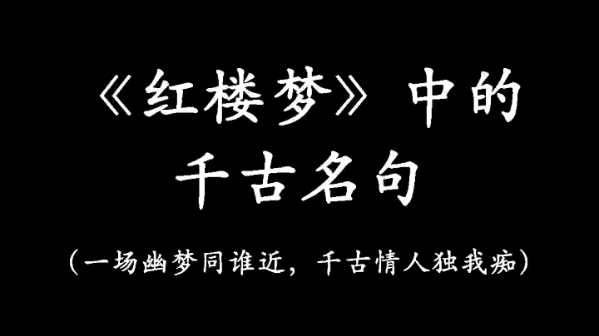 《红楼梦》中的
千古名句

（一场幽梦同谁近，千古情人独我痴）